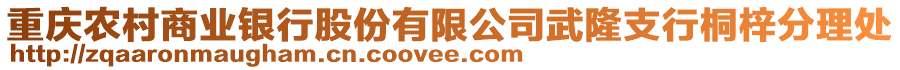 重庆农村商业银行股份有限公司武隆支行桐梓分理处
http://zqaaronmaugham.cn.coovee.com